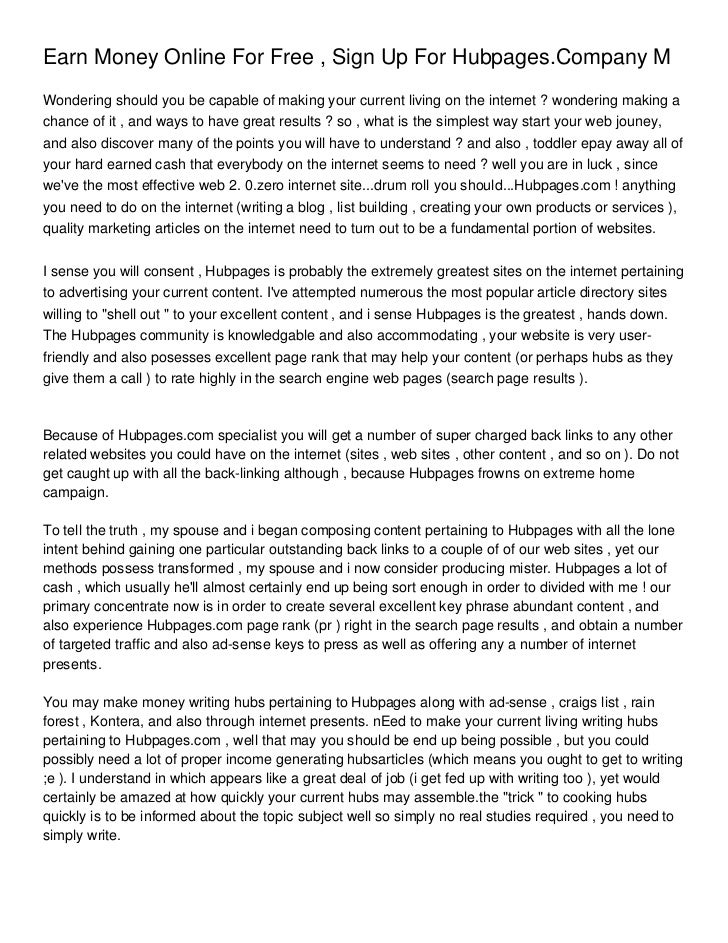 Earn Money Online For Free , Sign Up For Hubpages.Company M

Wondering should you be capable of making your current living on the internet ? wondering making a chance of it , and ways to have great results ? so , what is the simplest way start your web jouney, and also discover many of the points you will have to understand ? and also , toddler epay away all of your hard earned cash that everybody on the internet seems to need ? well you are in luck , since we've the most effective web 2. 0.zero internet site...drum roll you should...Hubpages.com ! anything you need to do on the internet (writing a blog , list building , creating your own products or services ), quality marketing articles on the internet need to turn out to be a fundamental portion of websites.

I sense you will consent , Hubpages is probably the extremely greatest sites on the internet pertaining to advertising your current content. I've attempted numerous the most popular article directory sites willing to "shell out " to your excellent content , and i sense Hubpages is the greatest , hands down. The Hubpages community is knowledgable and also accommodating , your website is very user-friendly and also posesses excellent page rank that may help your content (or perhaps hubs as they give them a call ) to rate highly in the search engine web pages (search page results ).

Because of Hubpages.com specialist you will get a number of super charged back links to any other related websites you could have on the internet (sites , web sites , other content , and so on ). Do not get caught up with all the back-linking although , because Hubpages frowns on extreme home campaign.

To tell the truth , my spouse and i began composing content pertaining to Hubpages with all the lone intent behind gaining one particular outstanding back links to a couple of of our web sites , yet our methods possess transformed , my spouse and i now consider producing mister. Hubpages a lot of cash , which usually he'll almost certainly end up being sort enough in order to divided with me ! our primary concentrate now is in order to create several excellent key phrase abundant content , and also experience Hubpages.com page rank (pr ) right in the search page results , and obtain a number of targeted traffic and also ad-sense keys to press as well as offering any a number of internet presents.

You may make money writing hubs pertaining to Hubpages along with ad-sense , craigs list , rain forest , Kontera, and also through internet presents. nEed to make your current living writing hubs pertaining to Hubpages.com , well that may you should be end up being possible , but you could possibly need a lot of proper income generating hubsarticles (which means you ought to get to writing ;e ). I understand in which appears like a great deal of job (i get fed up with writing too ), yet would certainly be amazed at how quickly your current hubs may assemble.the "trick " to cooking hubs quickly is to be informed about the topic subject well so simply no real studies required , you need to simply write.